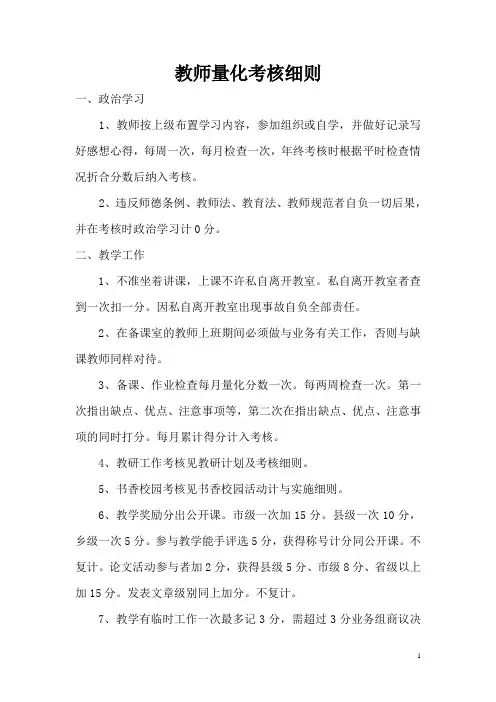 教师量化考核细则

一、政治学习

1、教师按上级布置学习内容，参加组织或自学，并做好记录写好感想心得，每周一次，每月检查一次，年终考核时根据平时检查情况折合分数后纳入考核。

2、违反师德条例、教师法、教育法、教师规范者自负一切后果，并在考核时政治学习计0分。

二、教学工作

1、不准坐着讲课，上课不许私自离开教室。私自离开教室者查到一次扣一分。因私自离开教室出现事故自负全部责任。

2、在备课室的教师上班期间必须做与业务有关工作，否则与缺课教师同样对待。

3、备课、作业检查每月量化分数一次。每两周检查一次。第一次指出缺点、优点、注意事项等，第二次在指出缺点、优点、注意事项的同时打分。每月累计得分计入考核。

4、教研工作考核见教研计划及考核细则。

5、书香校园考核见书香校园活动计与实施细则。

6、教学奖励分出公开课。市级一次加15分。县级一次10分，乡级一次5分。参与教学能手评选5分，获得称号计分同公开课。不复计。论文活动参与者加2分，获得县级5分、市级8分、省级以上加15分。发表文章级别同上加分。不复计。

7、教学有临时工作一次最多记3分，需超过3分业务组商议决

1